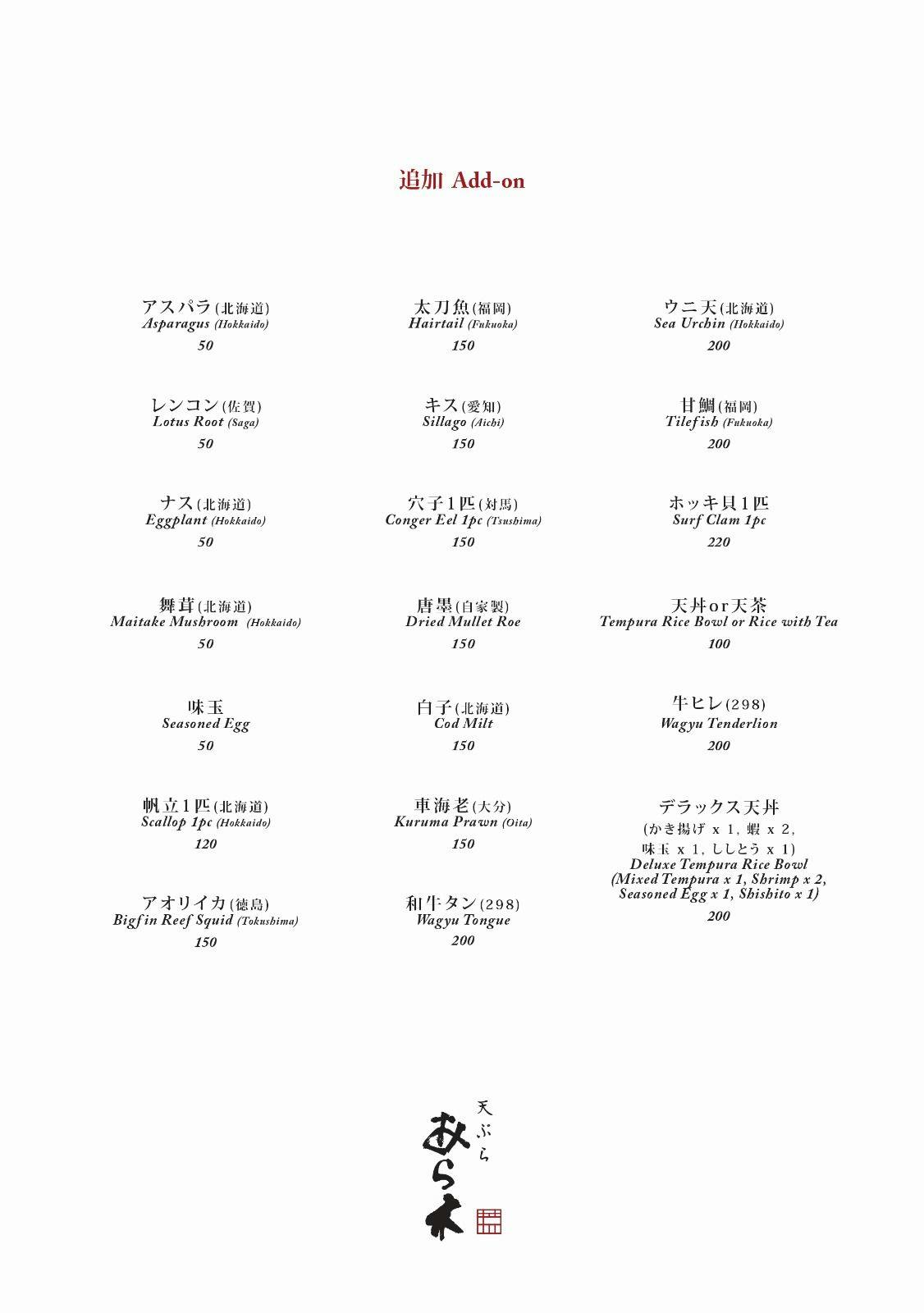 追加 Add-on

アスパラ(北海道)
Asparagus (Hokkaido)
50

レンコン(佐賀)
Lotus Root (Saga)
50

ナス(北海道)
Eggplant (Hokkaido)
50

舞茸(北海道)
Maitake Mushroom (Hokkaido)
50

味玉
Seasoned Egg
50

帆立1匹(北海道)
Scallop 1pc (Hokkaido)
120

アオリイカ(徳島)
Bigfin Reef Squid (Tokushima)
150

太刀魚(福岡)
Hairtail (Fukuoka)
150

キス(愛知)
Sillago (Aichi)
150

穴子1匹(対馬)
Conger Eel 1pc (Tsushima)
150

唐墨(自家製)
Dried Mullet Roe
150

白子(北海道)
Cod Milt
150

車海老(大分)
Kuruma Prawn (Oita)
150

和牛タン(298)
Wagyu Tongue
200

ウニ天(北海道)
Sea Urchin (Hokkaido)
200

甘鯛(福岡)
Tilefish (Fukuoka)
200

ホッキ貝1匹
Surf Clam 1pc
220

天丼or天茶
Tempura Rice Bowl or Rice with Tea
100

牛ヒレ(298)
Wagyu Tenderlion
200

デラックス天丼
(かき揚げ x 1, 蝦 x 2,
味玉 x 1, ししとう x 1)
Deluxe Tempura Rice Bowl
(Mixed Tempura x 1, Shrimp x 2,
Seasoned Egg x 1, Shishito x 1)
200

天ぷら
あら木